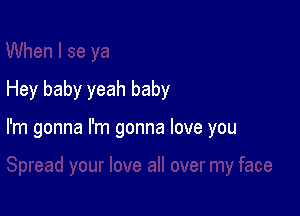 When I se ya

Hey baby yeah baby

I'm gonna I'm gonna love you

Spread your love all over my face